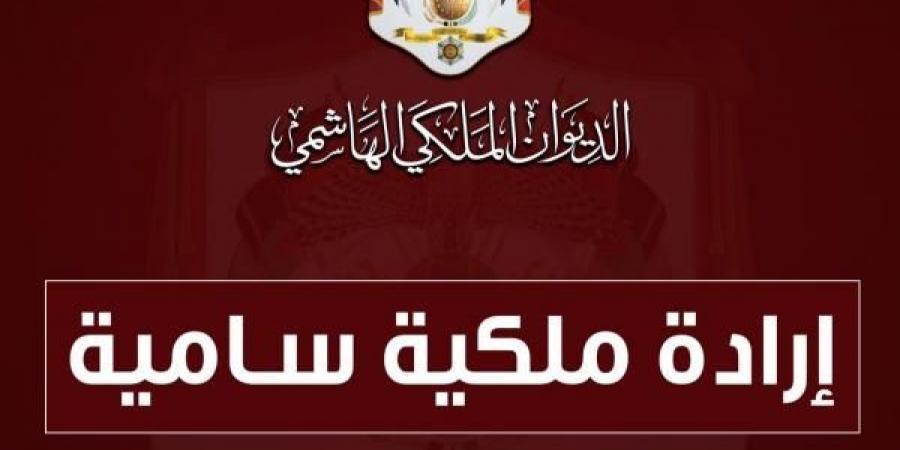 الديوان الملكي الهاشمي

إرادة ملكية سامية